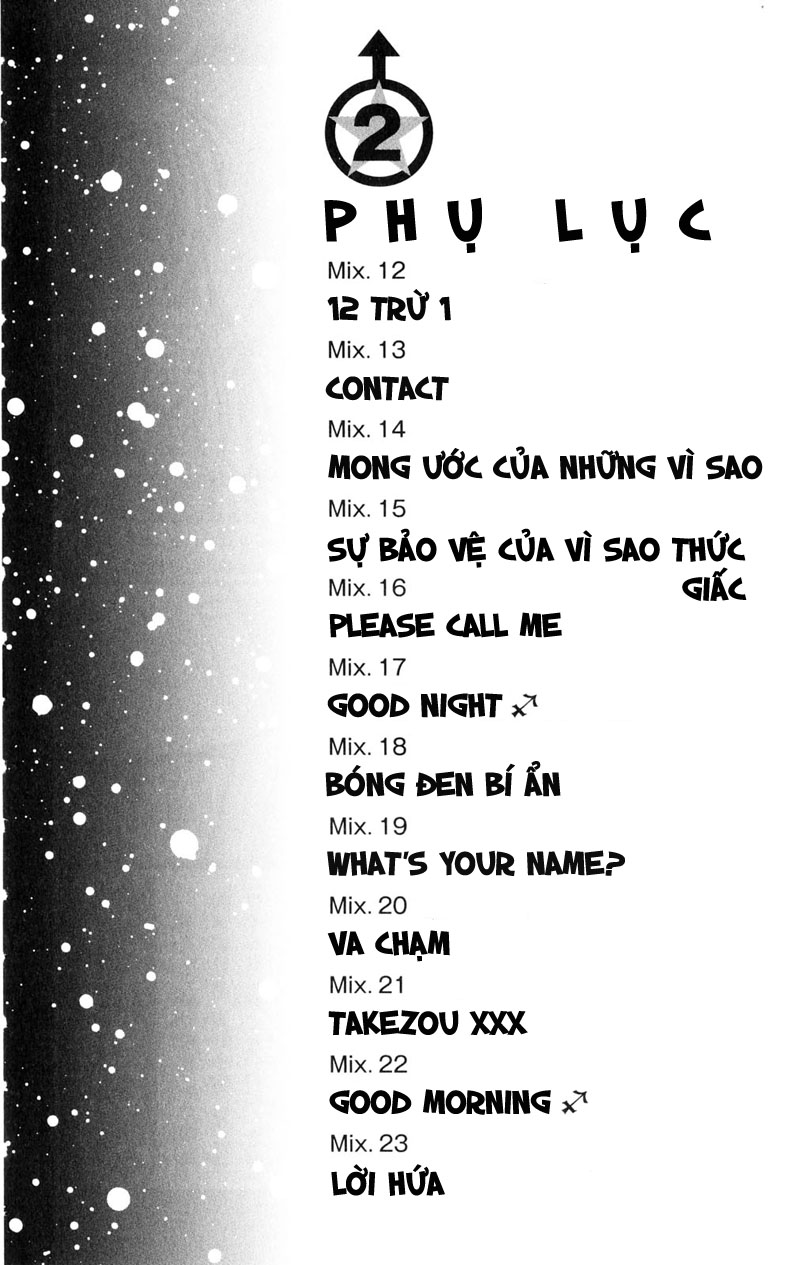 2

PHỤ LỤC

Mix. 12
12 TRỪ 1

Mix. 13
CONTACT

Mix. 14
MONG ƯỚC CỦA NHỮNG VÌ SAO

Mix. 15
SỰ BẢO VỆ CỦA VÌ SAO THỨC GIẤC

Mix. 16
PLEASE CALL ME

Mix. 17
GOOD NIGHT ♐

Mix. 18
BÓNG ĐEN BÍ ẨN

Mix. 19
WHAT'S YOUR NAME?

Mix. 20
VA CHẠM

Mix. 21
TAKEZOU XXX

Mix. 22
GOOD MORNING ♐

Mix. 23
LỜI HỨA